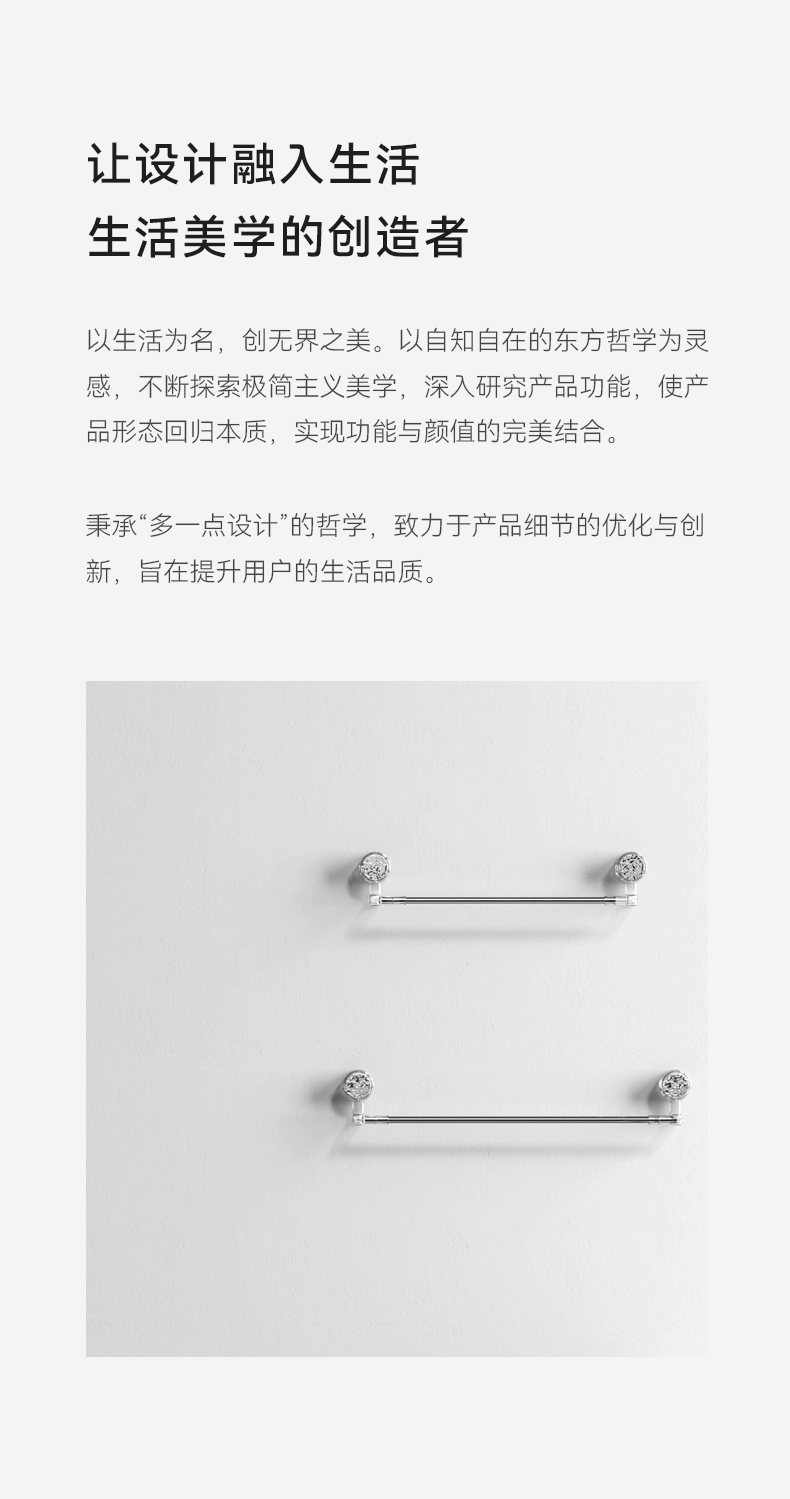 让设计融入生活
生活美学的创造者

以生活为名，创无界之美。以自知自在的东方哲学为灵感，不断探索极简主义美学，深入研究产品功能，使产品形态回归本质，实现功能与颜值的完美结合。

秉承“多一点设计”的哲学，致力于产品细节的优化与创新，旨在提升用户的生活品质。